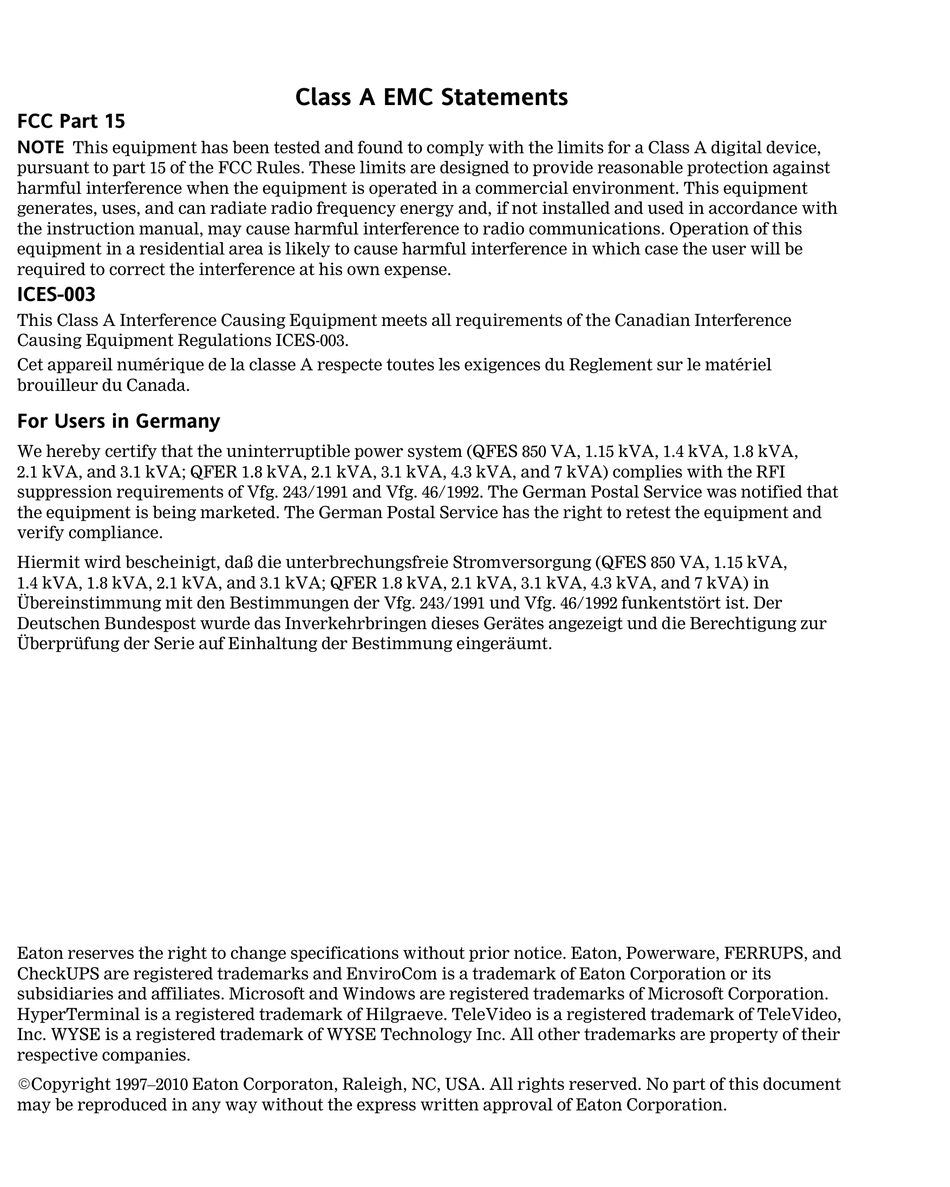 Class A EMC Statements

FCC Part 15

NOTE This equipment has been tested and found to comply with the limits for a Class A digital device, pursuant to part 15 of the FCC Rules. These limits are designed to provide reasonable protection against harmful interference when the equipment is operated in a commercial environment. This equipment generates, uses, and can radiate radio frequency energy and, if not installed and used in accordance with the instruction manual, may cause harmful interference to radio communications. Operation of this equipment in a residential area is likely to cause harmful interference in which case the user will be required to correct the interference at his own expense.

ICES-003

This Class A Interference Causing Equipment meets all requirements of the Canadian Interference Causing Equipment Regulations ICES-003.

Cet appareil numérique de la classe A respecte toutes les exigences du Reglement sur le matériel brouilleur du Canada.

For Users in Germany

We hereby certify that the uninterruptible power system (QFES 850 VA, 1.15 kVA, 1.4 kVA, 1.8 kVA, 2.1 kVA, and 3.1 kVA; QFER 1.8 kVA, 2.1 kVA, 3.1 kVA, 4.3 kVA, and 7 kVA) complies with the RFI suppression requirements of Vfg. 243/1991 and Vfg. 46/1992. The German Postal Service was notified that the equipment is being marketed. The German Postal Service has the right to retest the equipment and verify compliance.

Hiermit wird bescheinigt, daß die unterbrechungsfreie Stromversorgung (QFES 850 VA, 1.15 kVA, 1.4 kVA, 1.8 kVA, 2.1 kVA, and 3.1 kVA; QFER 1.8 kVA, 2.1 kVA, 3.1 kVA, 4.3 kVA, and 7 kVA) in Übereinstimmung mit den Bestimmungen der Vfg. 243/1991 und Vfg. 46/1992 funkentstört ist. Der Deutschen Bundespost wurde das Inverkehrbringen dieses Gerätes angezeigt und die Berechtigung zur Überprüfung der Serie auf Einhaltung der Bestimmung eingeräumt.

Eaton reserves the right to change specifications without prior notice. Eaton, Powerware, FERRUPS, and CheckUPS are registered trademarks and EnviroCom is a trademark of Eaton Corporation or its subsidiaries and affiliates. Microsoft and Windows are registered trademarks of Microsoft Corporation. HyperTerminal is a registered trademark of Hilgraeve. TeleVideo is a registered trademark of TeleVideo, Inc. WYSE is a registered trademark of WYSE Technology Inc. All other trademarks are property of their respective companies.

©Copyright 1997–2010 Eaton Corporaton, Raleigh, NC, USA. All rights reserved. No part of this document may be reproduced in any way without the express written approval of Eaton Corporation.